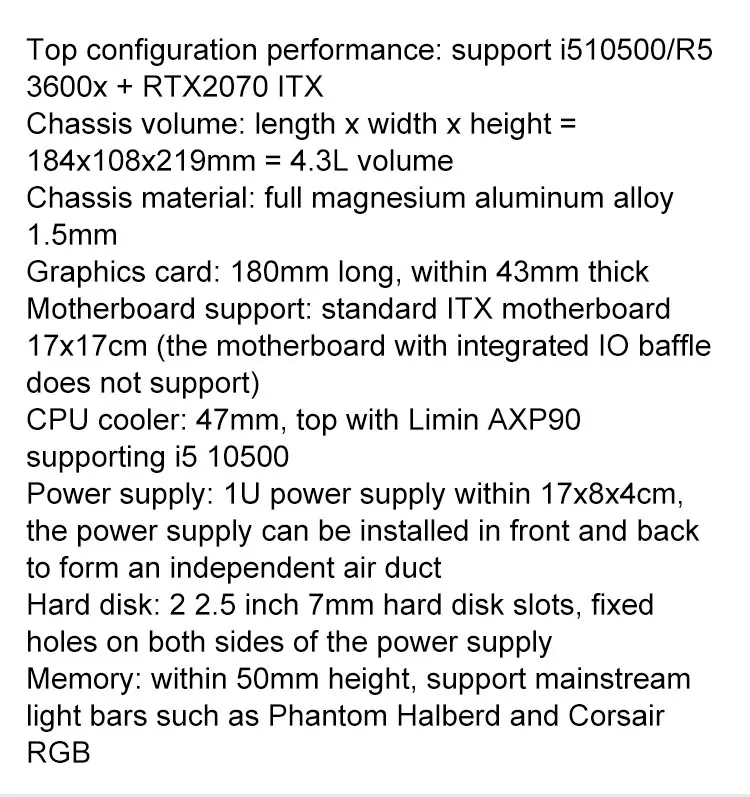 Top configuration performance: support i510500/R5 3600x + RTX2070 ITX
Chassis volume: length x width x height = 184x108x219mm = 4.3L volume
Chassis material: full magnesium aluminum alloy 1.5mm
Graphics card: 180mm long, within 43mm thick
Motherboard support: standard ITX motherboard 17x17cm (the motherboard with integrated IO baffle does not support)
CPU cooler: 47mm, top with Limin AXP90 supporting i5 10500
Power supply: 1U power supply within 17x8x4cm, the power supply can be installed in front and back to form an independent air duct
Hard disk: 2 2.5 inch 7mm hard disk slots, fixed holes on both sides of the power supply
Memory: within 50mm height, support mainstream light bars such as Phantom Halberd and Corsair RGB